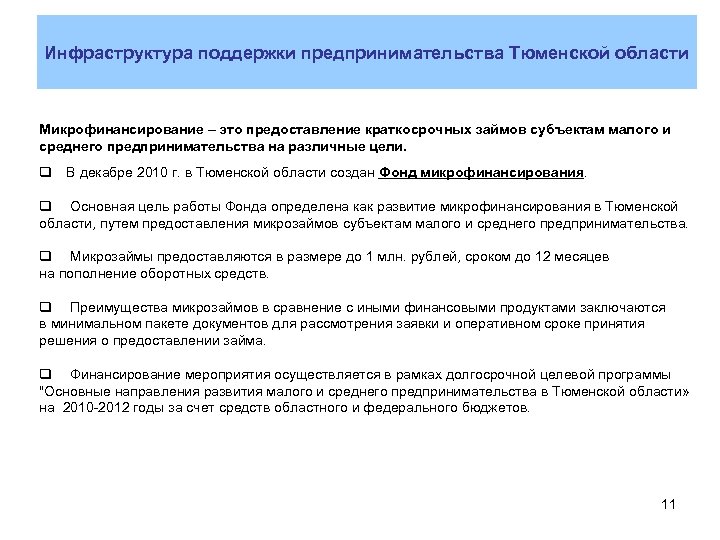 Инфраструктура поддержки предпринимательства Тюменской области

Микрофинансирование – это предоставление краткосрочных займов субъектам малого и среднего предпринимательства на различные цели.

❑ В декабре 2010 г. в Тюменской области создан Фонд микрофинансирования.

❑ Основная цель работы Фонда определена как развитие микрофинансирования в Тюменской области, путем предоставления микрозаймов субъектам малого и среднего предпринимательства.

❑ Микрозаймы предоставляются в размере до 1 млн. рублей, сроком до 12 месяцев на пополнение оборотных средств.

❑ Преимущества микрозаймов в сравнение с иными финансовыми продуктами заключаются в минимальном пакете документов для рассмотрения заявки и оперативном сроке принятия решения о предоставлении займа.

❑ Финансирование мероприятия осуществляется в рамках долгосрочной целевой программы "Основные направления развития малого и среднего предпринимательства в Тюменской области» на 2010-2012 годы за счет средств областного и федерального бюджетов.

11